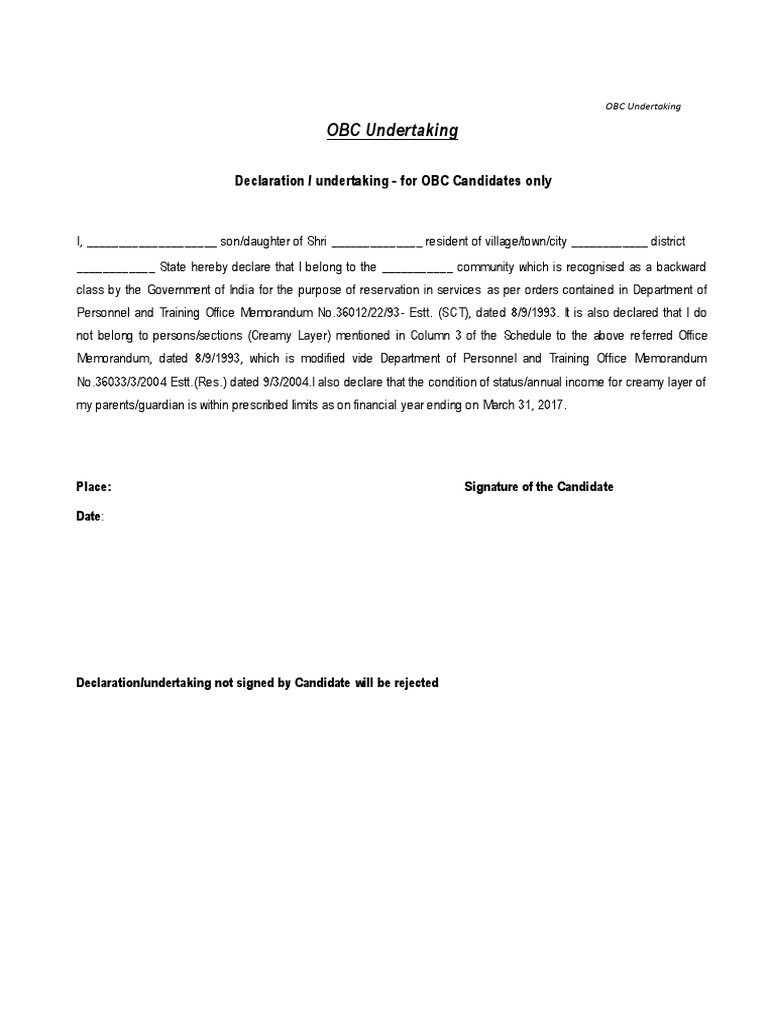 OBC Undertaking

OBC Undertaking

Declaration / undertaking - for OBC Candidates only

I, ____________________ son/daughter of Shri ______________ resident of village/town/city ____________ district ____________ State hereby declare that I belong to the ___________ community which is recognised as a backward class by the Government of India for the purpose of reservation in services as per orders contained in Department of Personnel and Training Office Memorandum No.36012/22/93- Estt. (SCT), dated 8/9/1993. It is also declared that I do not belong to persons/sections (Creamy Layer) mentioned in Column 3 of the Schedule to the above referred Office Memorandum, dated 8/9/1993, which is modified vide Department of Personnel and Training Office Memorandum No.36033/3/2004 Estt.(Res.) dated 9/3/2004.I also declare that the condition of status/annual income for creamy layer of my parents/guardian is within prescribed limits as on financial year ending on March 31, 2017.

Place:

Signature of the Candidate

Date:

Declaration/undertaking not signed by Candidate will be rejected